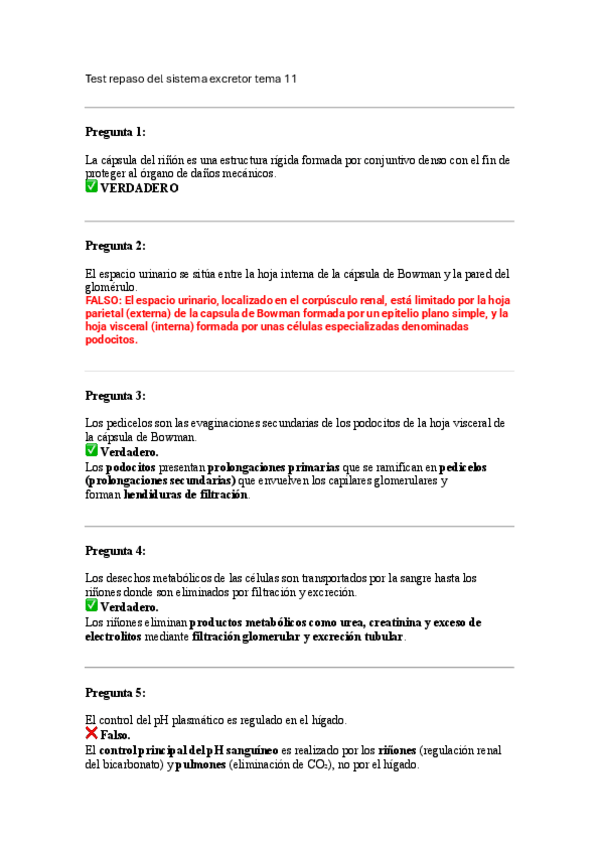 Test repaso del sistema excretor tema 11

Pregunta 1:

La cápsula del riñón es una estructura rígida formada por conjuntivo denso con el fin de proteger al órgano de daños mecánicos.
✅ VERDADERO

Pregunta 2:

El espacio urinario se sitúa entre la hoja interna de la cápsula de Bowman y la pared del glomérulo.
FALSO: El espacio urinario, localizado en el corpúsculo renal, está limitado por la hoja parietal (externa) de la capsula de Bowman formada por un epitelio plano simple, y la hoja visceral (interna) formada por unas células especializadas denominadas podocitos.

Pregunta 3:

Los pedicelos son las evaginaciones secundarias de los podocitos de la hoja visceral de la cápsula de Bowman.
✅ Verdadero.
Los podocitos presentan prolongaciones primarias que se ramifican en pedicelos (prolongaciones secundarias) que envuelven los capilares glomerulares y forman hendiduras de filtración.

Pregunta 4:

Los desechos metabólicos de las células son transportados por la sangre hasta los riñones donde son eliminados por filtración y excreción.
✅ Verdadero.
Los riñones eliminan productos metabólicos como urea, creatinina y exceso de electrolitos mediante filtración glomerular y excreción tubular.

Pregunta 5:

El control del pH plasmático es regulado en el hígado.
❌ Falso.
El control principal del pH sanguíneo es realizado por los riñones (regulación renal del bicarbonato) y pulmones (eliminación de $CO_2$), no por el hígado.